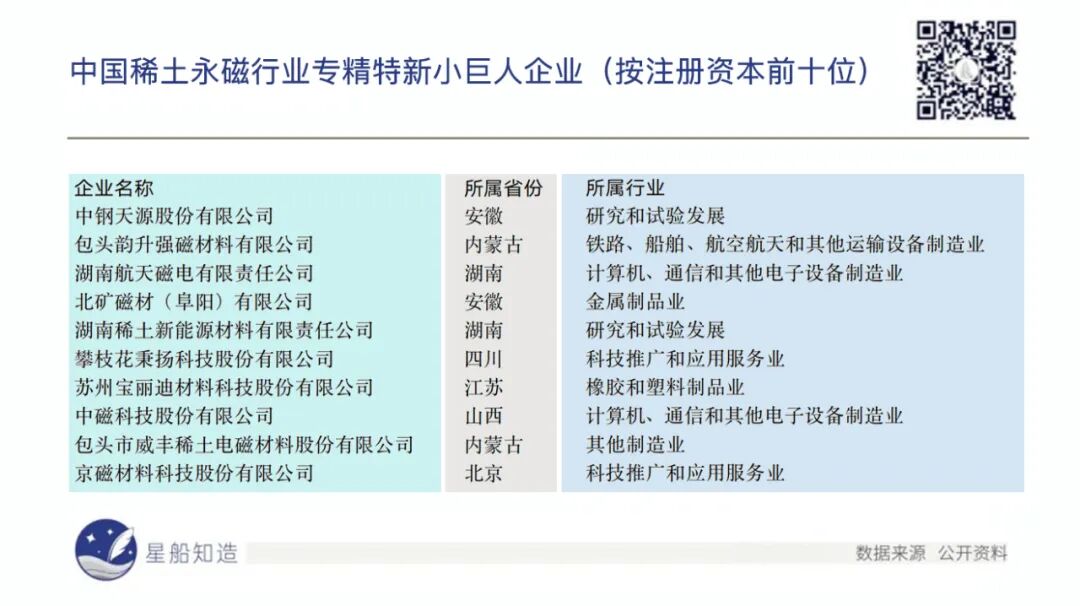 中国稀土永磁行业专精特新小巨人企业（按注册资本前十位）

| 企业名称 | 所属省份 | 所属行业 |
|---|---|---|
| 中钢天源股份有限公司 | 安徽 | 研究和试验发展 |
| 包头韵升强磁材料有限公司 | 内蒙古 | 铁路、船舶、航空航天和其他运输设备制造业 |
| 湖南航天磁电有限责任公司 | 湖南 | 计算机、通信和其他电子设备制造业 |
| 北矿磁材（阜阳）有限公司 | 安徽 | 金属制品业 |
| 湖南稀土新能源材料有限责任公司 | 湖南 | 研究和试验发展 |
| 攀枝花秉扬科技股份有限公司 | 四川 | 科技推广和应用服务业 |
| 苏州宝丽迪材料科技股份有限公司 | 江苏 | 橡胶和塑料制品业 |
| 中磁科技股份有限公司 | 山西 | 计算机、通信和其他电子设备制造业 |
| 包头市威丰稀土电磁材料股份有限公司 | 内蒙古 | 其他制造业 |
| 京磁材料科技股份有限公司 | 北京 | 科技推广和应用服务业 |

星船知造

数据来源 公开资料